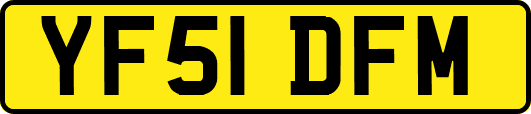 YF51 DFM